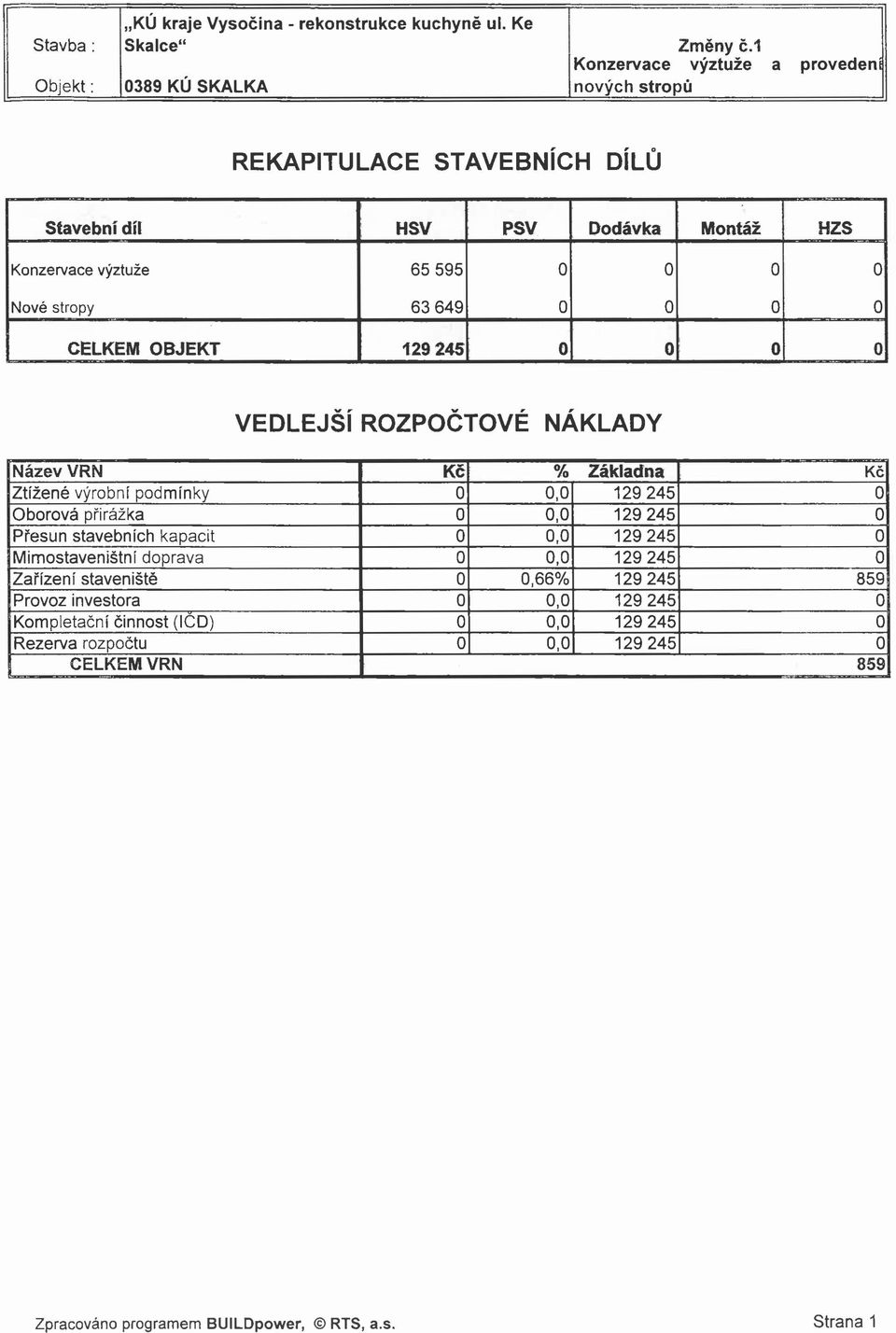 | Stavba : | „KÚ kraje Vysočina - rekonstrukce kuchyně ul. Ke Skalce“ | Změny č.1 Konzervace výztuže a provedení nových stropů |
|---|---|---|
| Objekt : | 0389 KÚ SKALKA | |

REKAPITULACE STAVEBNÍCH DÍLŮ

| Stavební díl | HSV | PSV | Dodávka | Montáž | HZS |
|---|---|---|---|---|---|
| Konzervace výztuže | 65 595 | 0 | 0 | 0 | 0 |
| Nové stropy | 63 649 | 0 | 0 | 0 | 0 |
| CELKEM OBJEKT | 129 245 | 0 | 0 | 0 | 0 |

VEDLEJŠÍ ROZPOČTOVÉ NÁKLADY

| Název VRN | Kč | % | Základna | Kč |
|---|---|---|---|---|
| Ztížené výrobní podmínky | 0 | 0,0 | 129 245 | 0 |
| Oborová přirážka | 0 | 0,0 | 129 245 | 0 |
| Přesun stavebních kapacit | 0 | 0,0 | 129 245 | 0 |
| Mimostaveništní doprava | 0 | 0,0 | 129 245 | 0 |
| Zařízení staveniště | 0 | 0,66% | 129 245 | 859 |
| Provoz investora | 0 | 0,0 | 129 245 | 0 |
| Kompletační činnost (IČD) | 0 | 0,0 | 129 245 | 0 |
| Rezerva rozpočtu | 0 | 0,0 | 129 245 | 0 |
| CELKEM VRN | | | | 859 |

Zpracováno programem BUILDpower, © RTS, a.s.

Strana 1